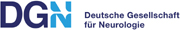 DGN

Deutsche Gesellschaft für Neurologie